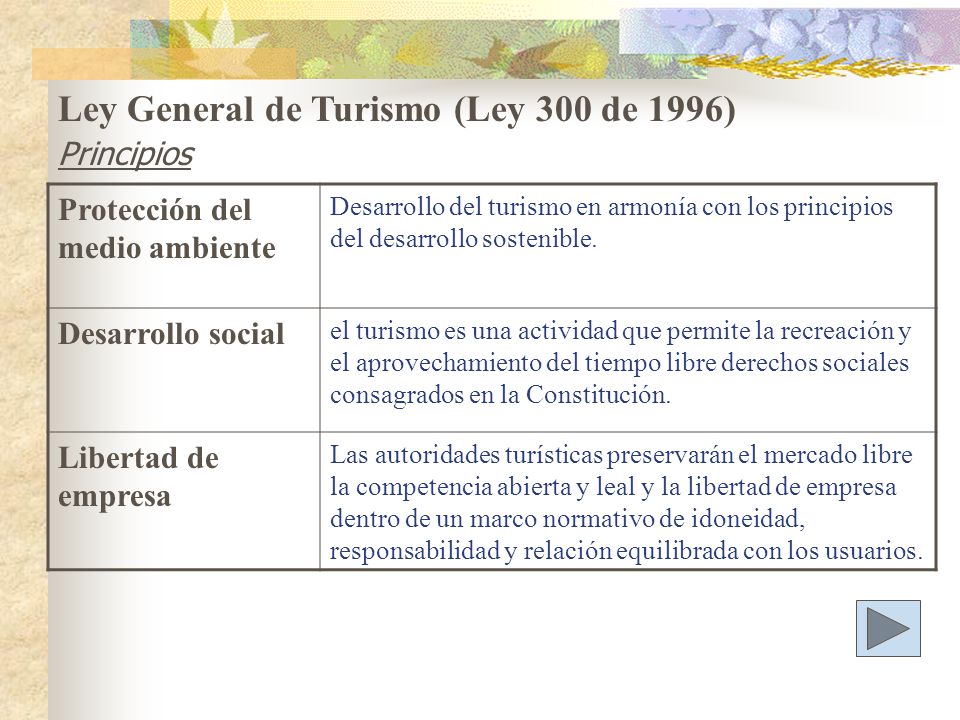 Ley General de Turismo (Ley 300 de 1996)
Principios

| Protección del medio ambiente | Desarrollo del turismo en armonía con los principios del desarrollo sostenible. |
|---|---|
| Desarrollo social | el turismo es una actividad que permite la recreación y el aprovechamiento del tiempo libre derechos sociales consagrados en la Constitución. |
| Libertad de empresa | Las autoridades turísticas preservarán el mercado libre la competencia abierta y leal y la libertad de empresa dentro de un marco normativo de idoneidad, responsabilidad y relación equilibrada con los usuarios. |